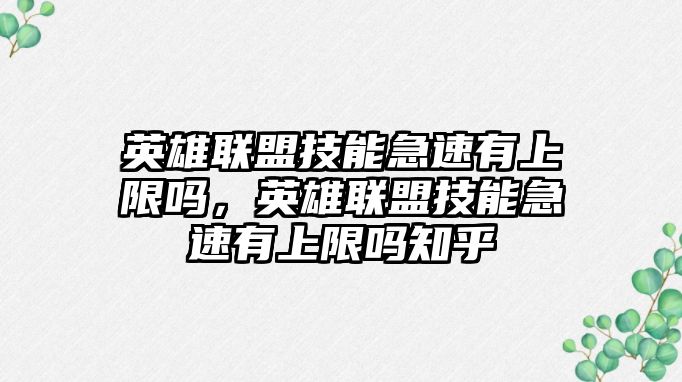 英雄联盟技能急速有上限吗，英雄联盟技能急速有上限吗知乎